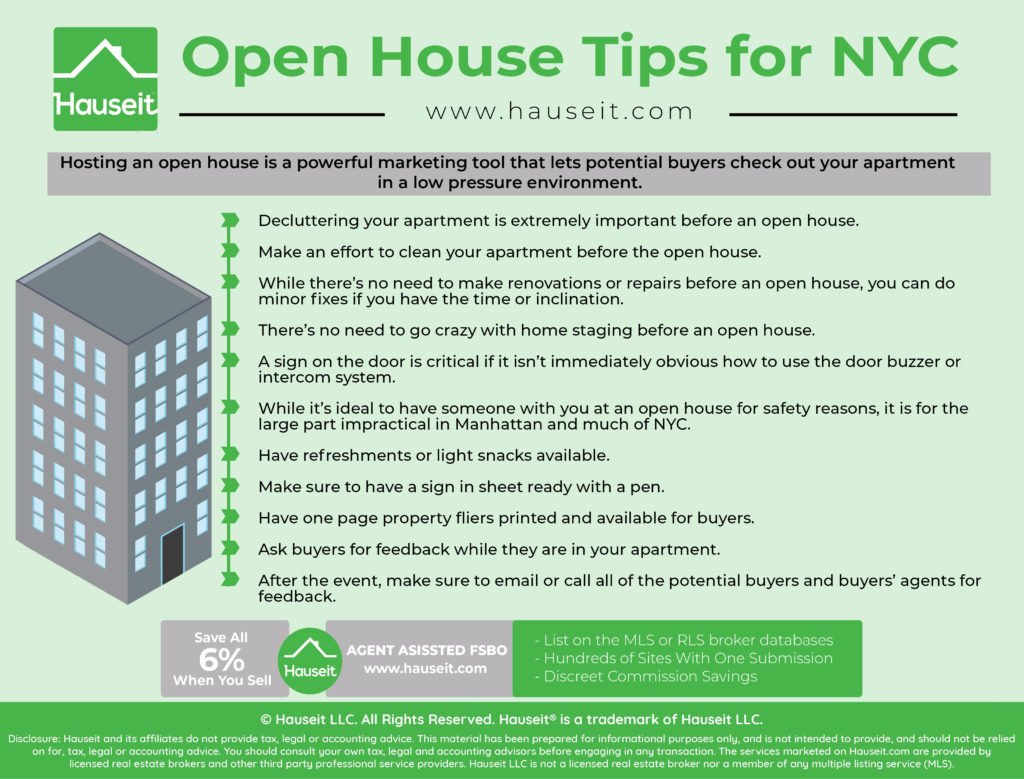 Hauseit

Open House Tips for NYC

www.hauseit.com

Hosting an open house is a powerful marketing tool that lets potential buyers check out your apartment in a low pressure environment.

Decluttering your apartment is extremely important before an open house.

Make an effort to clean your apartment before the open house.

While there's no need to make renovations or repairs before an open house, you can do minor fixes if you have the time or inclination.

There's no need to go crazy with home staging before an open house.

A sign on the door is critical if it isn't immediately obvious how to use the door buzzer or intercom system.

While it's ideal to have someone with you at an open house for safety reasons, it is for the large part impractical in Manhattan and much of NYC.

Have refreshments or light snacks available.

Make sure to have a sign in sheet ready with a pen.

Have one page property fliers printed and available for buyers.

Ask buyers for feedback while they are in your apartment.

After the event, make sure to email or call all of the potential buyers and buyers' agents for feedback.

Save All 6% When You Sell

Hauseit

AGENT ASISSTED FSBO
www.hauseit.com

- List on the MLS or RLS broker databases
- Hundreds of Sites With One Submission
- Discreet Commission Savings

© Hauseit LLC. All Rights Reserved. Hauseit® is a trademark of Hauseit LLC.

Disclosure: Hauseit and its affiliates do not provide tax, legal or accounting advice. This material has been prepared for informational purposes only, and is not intended to provide, and should not be relied on for, tax, legal or accounting advice. You should consult your own tax, legal and accounting advisors before engaging in any transaction. The services marketed on Hauseit.com are provided by licensed real estate brokers and other third party professional service providers. Hauseit LLC is not a licensed real estate broker nor a member of any multiple listing service (MLS).